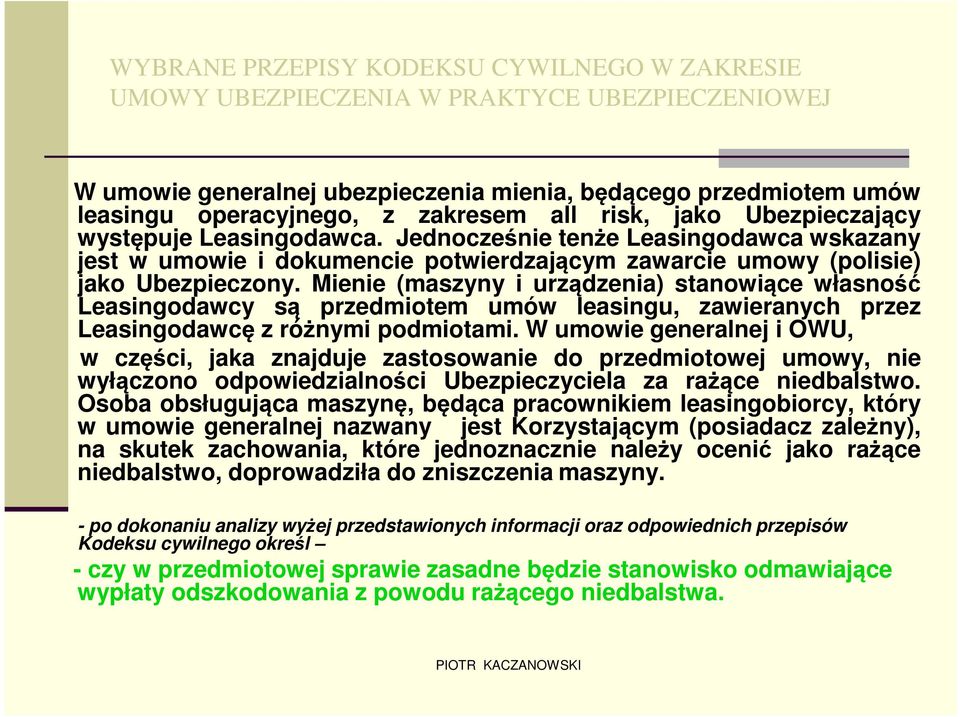 WYBRANE PRZEPISY KODEKSU CYWILNEGO W ZAKRESIE UMOWY UBEZPIECZENIA W PRAKTYCE UBEZPIECZENIOWEJ

W umowie generalnej ubezpieczenia mienia, będącego przedmiotem umów leasingu operacyjnego, z zakresem all risk, jako Ubezpieczający występuje Leasingodawca. Jednocześnie tenże Leasingodawca wskazany jest w umowie i dokumencie potwierdzającym zawarcie umowy (polisie) jako Ubezpieczony. Mienie (maszyny i urządzenia) stanowiące własność Leasingodawcy są przedmiotem umów leasingu, zawieranych przez Leasingodawcę z różnymi podmiotami. W umowie generalnej i OWU, w części, jaka znajduje zastosowanie do przedmiotowej umowy, nie wyłączono odpowiedzialności Ubezpieczyciela za rażące niedbalstwo. Osoba obsługująca maszynę, będąca pracownikiem leasingobiorcy, który w umowie generalnej nazwany jest Korzystającym (posiadacz zależny), na skutek zachowania, które jednoznacznie należy ocenić jako rażące niedbalstwo, doprowadziła do zniszczenia maszyny.

- po dokonaniu analizy wyżej przedstawionych informacji oraz odpowiednich przepisów Kodeksu cywilnego określ –

- czy w przedmiotowej sprawie zasadne będzie stanowisko odmawiające wypłaty odszkodowania z powodu rażącego niedbalstwa.

PIOTR KACZANOWSKI